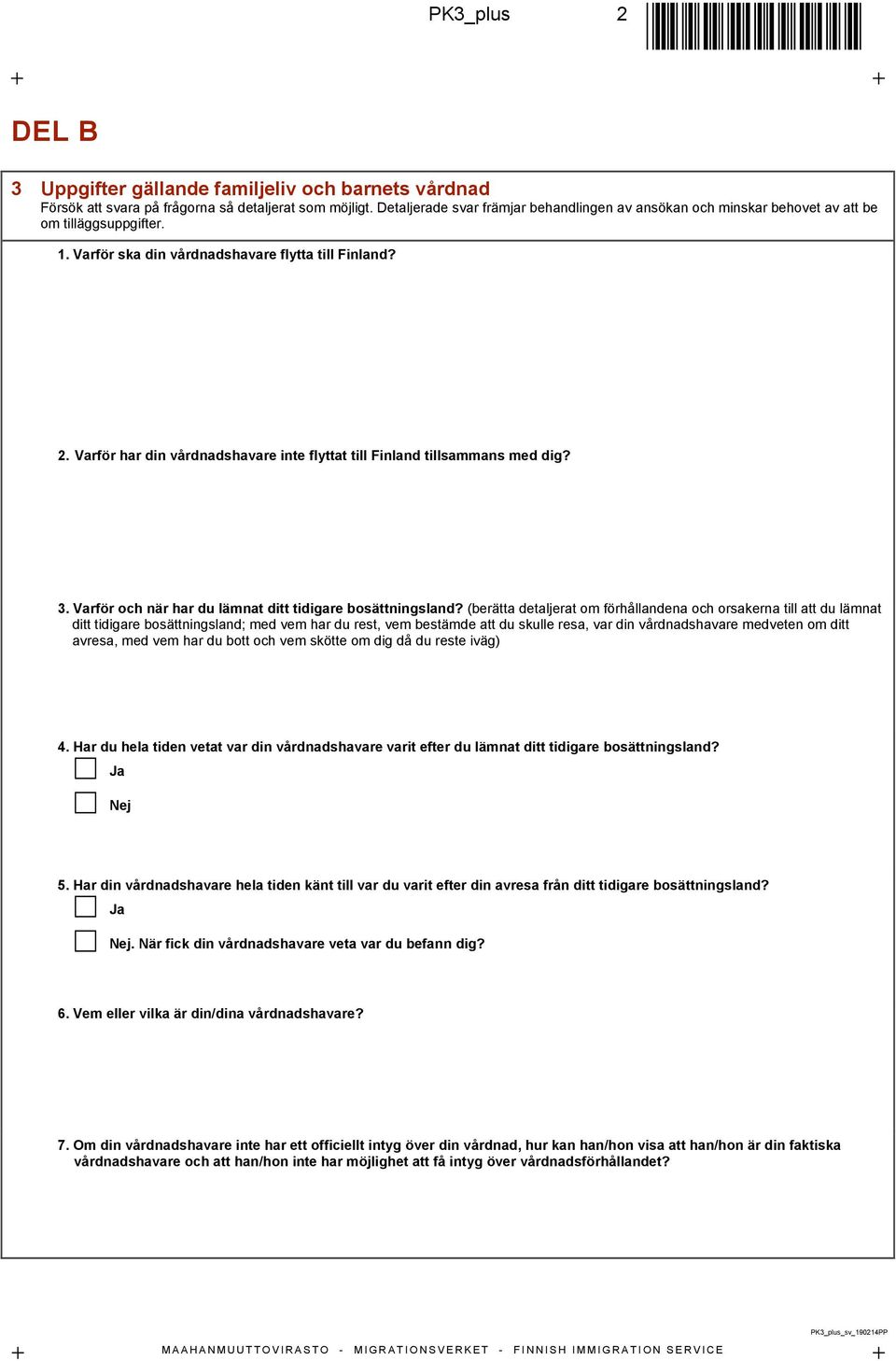 PK3_plus 2

DEL B

3 Uppgifter gällande familjeliv och barnets vårdnad
Försök att svara på frågorna så detaljerat som möjligt. Detaljerade svar främjar behandlingen av ansökan och minskar behovet av att be om tilläggsuppgifter.

1. Varför ska din vårdnadshavare flytta till Finland?

2. Varför har din vårdnadshavare inte flyttat till Finland tillsammans med dig?

3. Varför och när har du lämnat ditt tidigare bosättningsland? (berätta detaljerat om förhållandena och orsakerna till att du lämnat ditt tidigare bosättningsland; med vem har du rest, vem bestämde att du skulle resa, var din vårdnadshavare medveten om ditt avresa, med vem har du bott och vem skötte om dig då du reste iväg)

4. Har du hela tiden vetat var din vårdnadshavare varit efter du lämnat ditt tidigare bosättningsland?
Ja
Nej

5. Har din vårdnadshavare hela tiden känt till var du varit efter din avresa från ditt tidigare bosättningsland?
Ja
Nej. När fick din vårdnadshavare veta var du befann dig?

6. Vem eller vilka är din/dina vårdnadshavare?

7. Om din vårdnadshavare inte har ett officiellt intyg över din vårdnad, hur kan han/hon visa att han/hon är din faktiska vårdnadshavare och att han/hon inte har möjlighet att få intyg över vårdnadsförhållandet?

PK3_plus_sv_190214PP
MAAHANMUUTTOVIRASTO - MIGRATIONSVERKET - FINNISH IMMIGRATION SERVICE